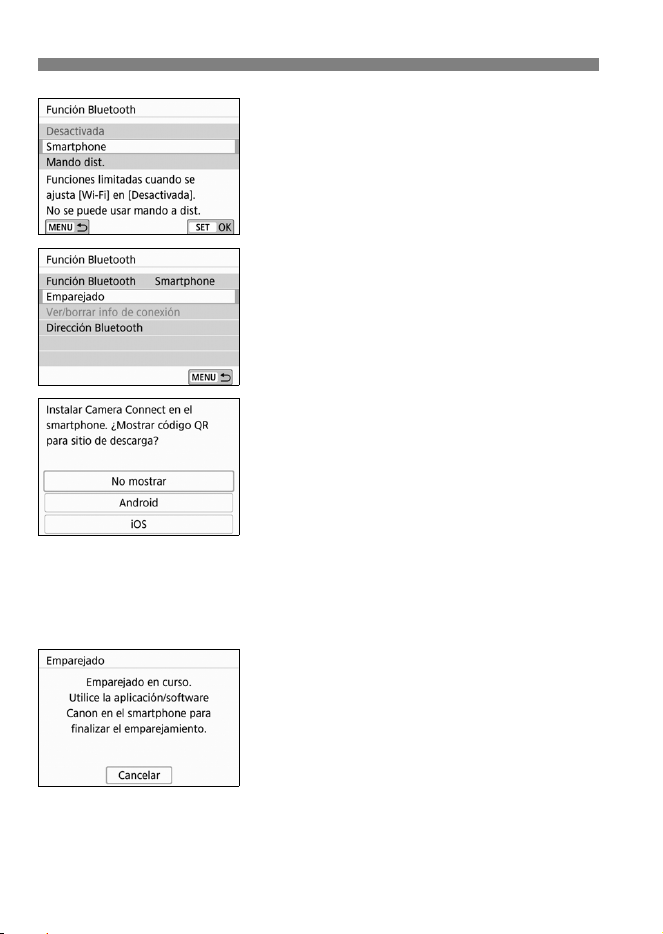 Función Bluetooth

Desactivada
Smartphone
Mando dist.

Funciones limitadas cuando se ajusta [Wi-Fi] en [Desactivada]. No se puede usar mando a dist.

MENU

SET OK

Función Bluetooth

Función Bluetooth Smartphone
Emparejado
Ver/borrar info de conexión
Dirección Bluetooth

MENU

Instalar Camera Connect en el smartphone. ¿Mostrar código QR para sitio de descarga?

No mostrar
Android
iOS

Emparejado

Emparejado en curso. Utilice la aplicación/software Canon en el smartphone para finalizar el emparejamiento.

Cancelar